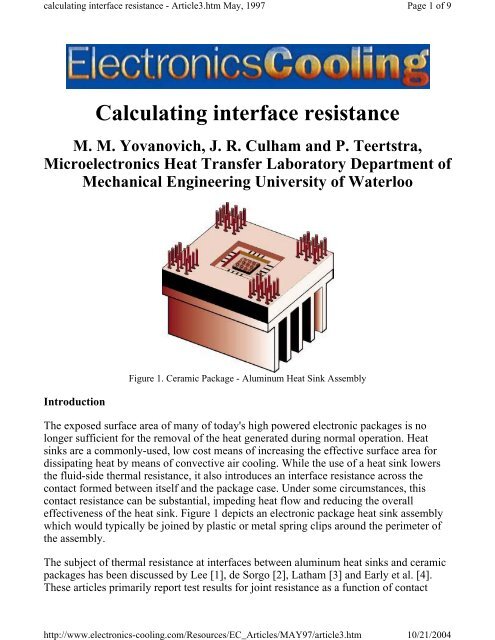 calculating interface resistance - Article3.htm May, 1997

Page 1 of 9

ElectronicsCooling

Calculating interface resistance

M. M. Yovanovich, J. R. Culham and P. Teertstra, Microelectronics Heat Transfer Laboratory Department of Mechanical Engineering University of Waterloo

Figure 1. Ceramic Package - Aluminum Heat Sink Assembly

Introduction

The exposed surface area of many of today's high powered electronic packages is no longer sufficient for the removal of the heat generated during normal operation. Heat sinks are a commonly-used, low cost means of increasing the effective surface area for dissipating heat by means of convective air cooling. While the use of a heat sink lowers the fluid-side thermal resistance, it also introduces an interface resistance across the contact formed between itself and the package case. Under some circumstances, this contact resistance can be substantial, impeding heat flow and reducing the overall effectiveness of the heat sink. Figure 1 depicts an electronic package heat sink assembly which would typically be joined by plastic or metal spring clips around the perimeter of the assembly.

The subject of thermal resistance at interfaces between aluminum heat sinks and ceramic packages has been discussed by Lee [1], de Sorgo [2], Latham [3] and Early et al. [4]. These articles primarily report test results for joint resistance as a function of contact

http://www.electronics-cooling.com/Resources/EC_Articles/MAY97/article3.htm

10/21/2004